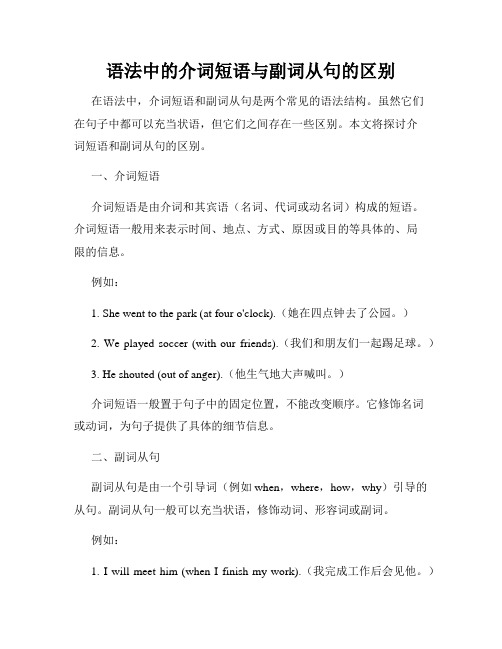 语法中的介词短语与副词从句的区别

在语法中，介词短语和副词从句是两个常见的语法结构。虽然它们在句子中都可以充当状语，但它们之间存在一些区别。本文将探讨介词短语和副词从句的区别。

一、介词短语

介词短语是由介词和其宾语（名词、代词或动名词）构成的短语。介词短语一般用来表示时间、地点、方式、原因或目的等具体的、局限的信息。

例如：

1. She went to the park (at four o'clock).（她在四点钟去了公园。）

2. We played soccer (with our friends).（我们和朋友们一起踢足球。）

3. He shouted (out of anger).（他生气地大声喊叫。）

介词短语一般置于句子中的固定位置，不能改变顺序。它修饰名词或动词，为句子提供了具体的细节信息。

二、副词从句

副词从句是由一个引导词（例如 when，where，how，why）引导的从句。副词从句一般可以充当状语，修饰动词、形容词或副词。

例如：

1. I will meet him (when I finish my work).（我完成工作后会见他。）